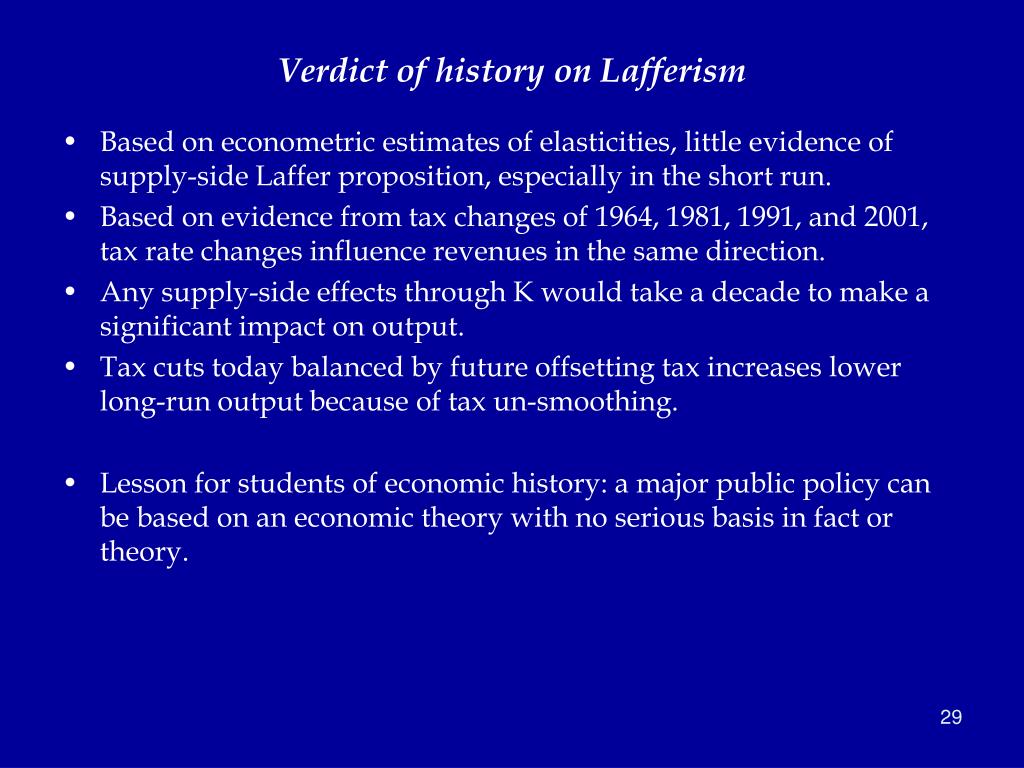 Verdict of history on Lafferism

• Based on econometric estimates of elasticities, little evidence of supply-side Laffer proposition, especially in the short run.
• Based on evidence from tax changes of 1964, 1981, 1991, and 2001, tax rate changes influence revenues in the same direction.
• Any supply-side effects through K would take a decade to make a significant impact on output.
• Tax cuts today balanced by future offsetting tax increases lower long-run output because of tax un-smoothing.

• Lesson for students of economic history: a major public policy can be based on an economic theory with no serious basis in fact or theory.

29